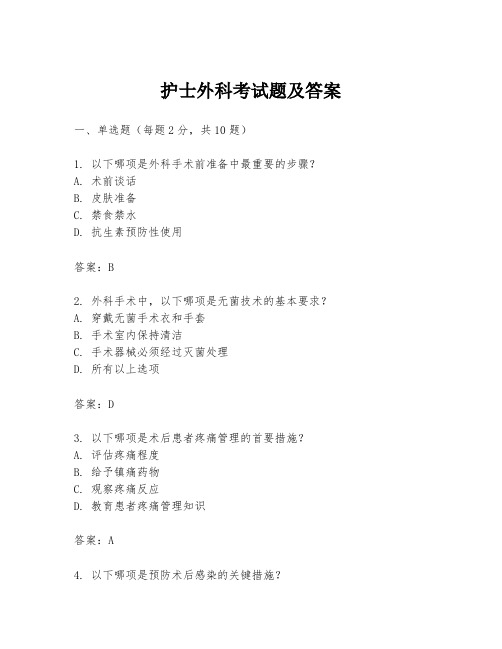 护士外科考试题及答案

一、单选题（每题2分，共10题）

1. 以下哪项是外科手术前准备中最重要的步骤？
A. 术前谈话
B. 皮肤准备
C. 禁食禁水
D. 抗生素预防性使用

答案：B

2. 外科手术中，以下哪项是无菌技术的基本要求？
A. 穿戴无菌手术衣和手套
B. 手术室内保持清洁
C. 手术器械必须经过灭菌处理
D. 所有以上选项

答案：D

3. 以下哪项是术后患者疼痛管理的首要措施？
A. 评估疼痛程度
B. 给予镇痛药物
C. 观察疼痛反应
D. 教育患者疼痛管理知识

答案：A

4. 以下哪项是预防术后感染的关键措施？